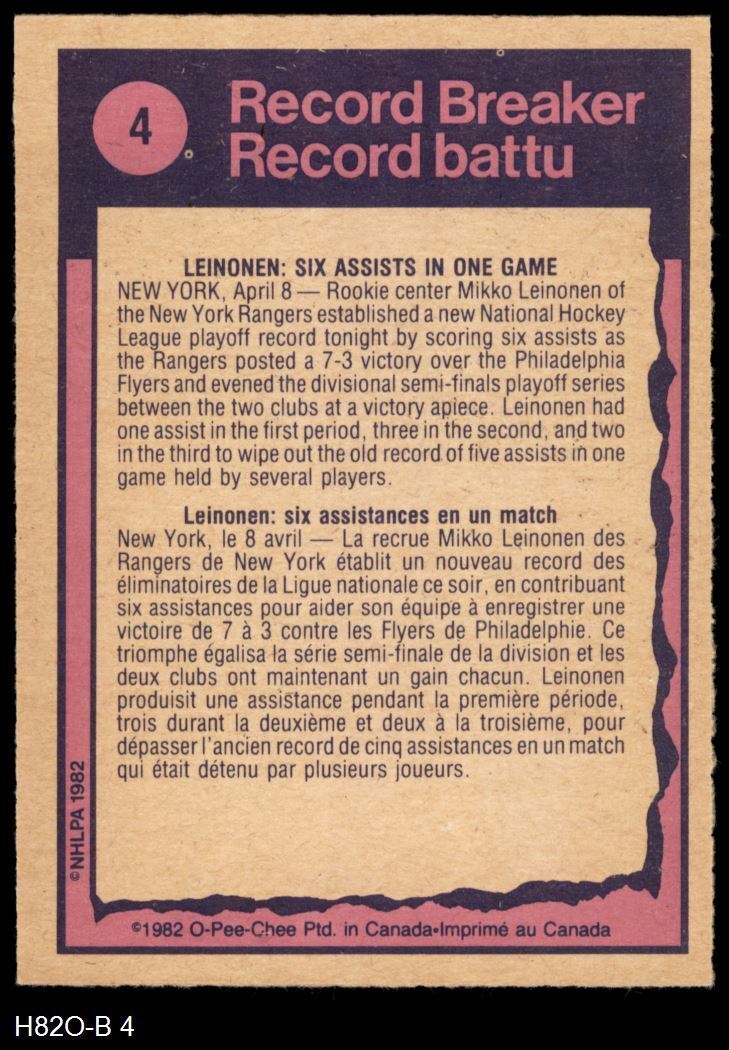 4

Record Breaker
Record battu

LEINONEN: SIX ASSISTS IN ONE GAME
NEW YORK, April 8 — Rookie center Mikko Leinonen of the New York Rangers established a new National Hockey League playoff record tonight by scoring six assists as the Rangers posted a 7-3 victory over the Philadelphia Flyers and evened the divisional semi-finals playoff series between the two clubs at a victory apiece. Leinonen had one assist in the first period, three in the second, and two in the third to wipe out the old record of five assists in one game held by several players.

Leinonen: six assistances en un match
New York, le 8 avril — La recrue Mikko Leinonen des Rangers de New York établit un nouveau record des éliminatoires de la Ligue nationale ce soir, en contribuant six assistances pour aider son équipe à enregistrer une victoire de 7 à 3 contre les Flyers de Philadelphie. Ce triomphe égalisa la série semi-finale de la division et les deux clubs ont maintenant un gain chacun. Leinonen produisit une assistance pendant la première période, trois durant la deuxième et deux à la troisième, pour dépasser l'ancien record de cinq assistances en un match qui était détenu par plusieurs joueurs.

©NHLPA 1982

©1982 O-Pee-Chee Ptd. in Canada•Imprimé au Canada

H82O-B 4